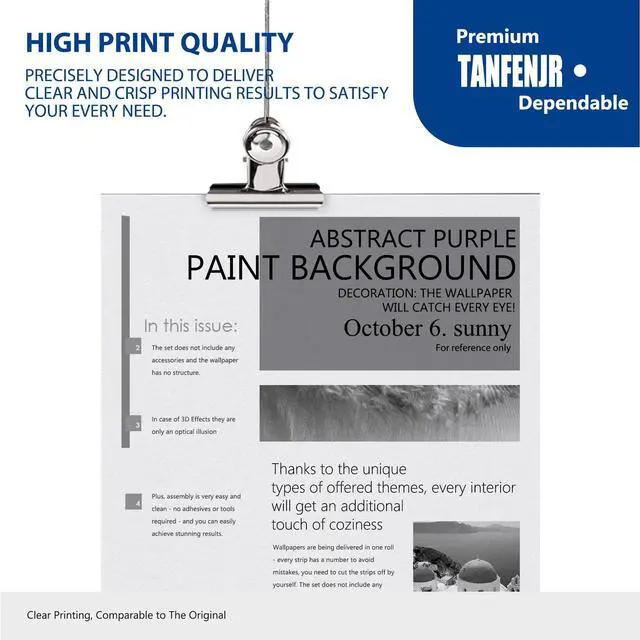 HIGH PRINT QUALITY

PRECISELY DESIGNED TO DELIVER CLEAR AND CRISP PRINTING RESULTS TO SATISFY YOUR EVERY NEED.

Premium
TANFENJR •
Dependable

ABSTRACT PURPLE
PAINT BACKGROUND
DECORATION: THE WALLPAPER
WILL CATCH EVERY EYE!
October 6. sunny
For reference only

In this issue:

2
The set does not include any accessories and the wallpaper has no structure.

3
In case of 3D Effects they are only an optical illusion

4
Plus, assembly is very easy and clean - no adhesives or tools required - and you can easily achieve stunning results.

Thanks to the unique types of offered themes, every interior will get an additional touch of coziness

Wallpapers are being delivered in one roll - every strip has a number to avoid mistakes, you need to cut the strips off by yourself. The set does not include any

Clear Printing, Comparable to The Original